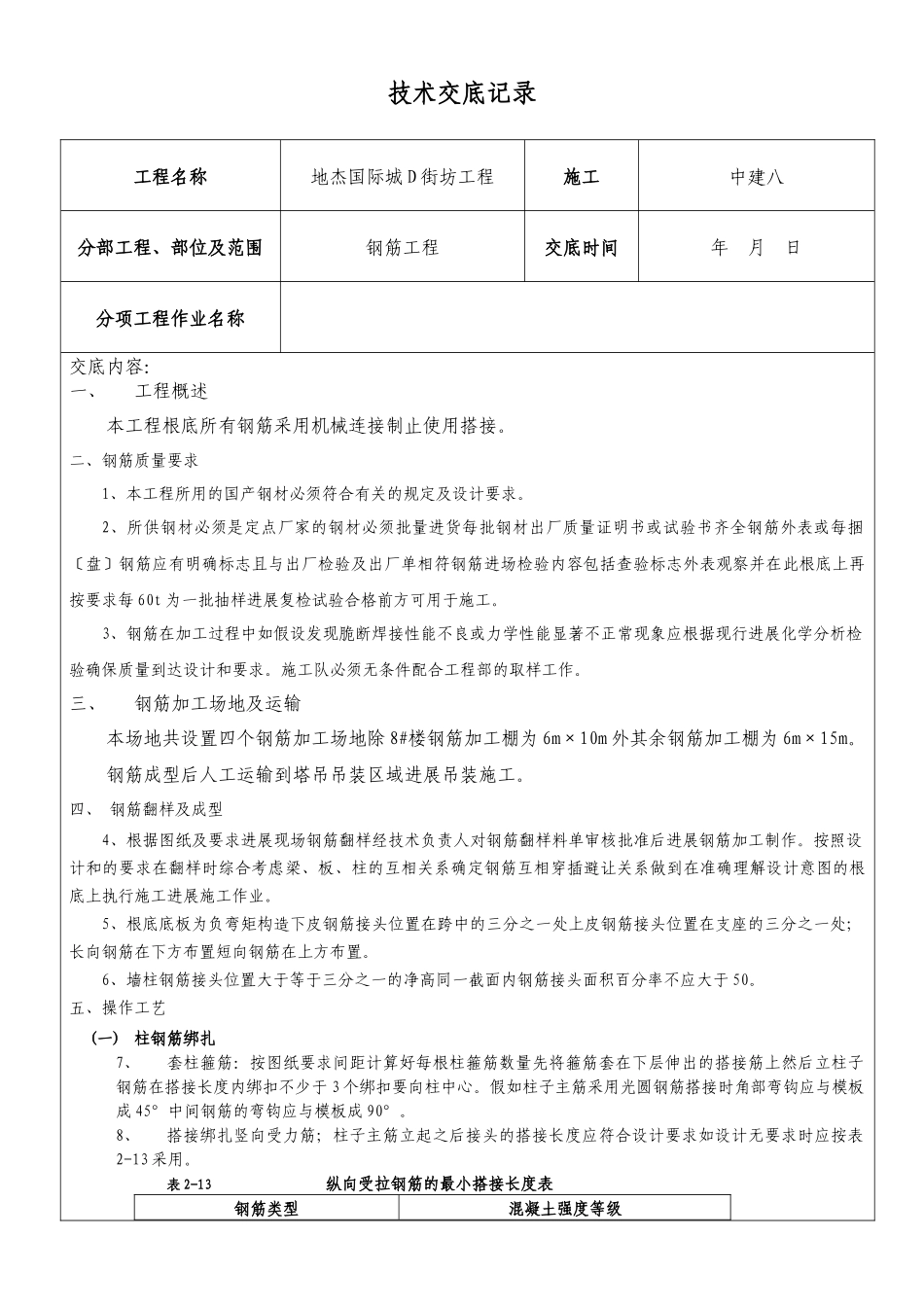 技术交底记录

| 工程名称 | 地杰国际城D街坊工程 | 施工 | 中建八 |
|---|---|---|---|
| 分部工程、部位及范围 | 钢筋工程 | 交底时间 | 年　月　日 |
| 分项工程作业名称 | | | |

交底内容:
一、　工程概述

本工程根底所有钢筋采用机械连接制止使用搭接。

二、钢筋质量要求

1、本工程所用的国产钢材必须符合有关的规定及设计要求。

2、所供钢材必须是定点厂家的钢材必须批量进货每批钢材出厂质量证明书或试验书齐全钢筋外表或每捆〔盘〕钢筋应有明确标志且与出厂检验及出厂单相符钢筋进场检验内容包括查验标志外表观察并在此根底上再按要求每60t为一批抽样进展复检试验合格前方可用于施工。

3、钢筋在加工过程中如假设发现脆断焊接性能不良或力学性能显著不正常现象应根据现行进展化学分析检验确保质量到达设计和要求。施工队必须无条件配合工程部的取样工作。

三、　钢筋加工场地及运输

本场地共设置四个钢筋加工场地除8#楼钢筋加工棚为6m×10m外其余钢筋加工棚为6m×15m。

钢筋成型后人工运输到塔吊吊装区域进展吊装施工。

四、 钢筋翻样及成型

4、根据图纸及要求进展现场钢筋翻样经技术负责人对钢筋翻样料单审核批准后进展钢筋加工制作。按照设计和的要求在翻样时综合考虑梁、板、柱的互相关系确定钢筋互相穿插避让关系做到在准确理解设计意图的根底上执行施工进展施工作业。

5、根底底板为负弯矩构造下皮钢筋接头位置在跨中的三分之一处上皮钢筋接头位置在支座的三分之一处;长向钢筋在下方布置短向钢筋在上方布置。

6、墙柱钢筋接头位置大于等于三分之一的净高同一截面内钢筋接头面积百分率不应大于50。

五、操作工艺

(一) 柱钢筋绑扎

7、　套柱箍筋:按图纸要求间距计算好每根柱箍筋数量先将箍筋套在下层伸出的搭接筋上然后立柱子钢筋在搭接长度内绑扣不少于3个绑扣要向柱中心。假如柱子主筋采用光圆钢筋搭接时角部弯钩应与模板成45°中间钢筋的弯钩应与模板成90°。

8、　搭接绑扎竖向受力筋;柱子主筋立起之后接头的搭接长度应符合设计要求如设计无要求时应按表2-13采用。

表2-13　　纵向受拉钢筋的最小搭接长度表

| 钢筋类型 | 混凝土强度等级 |
|---|---|